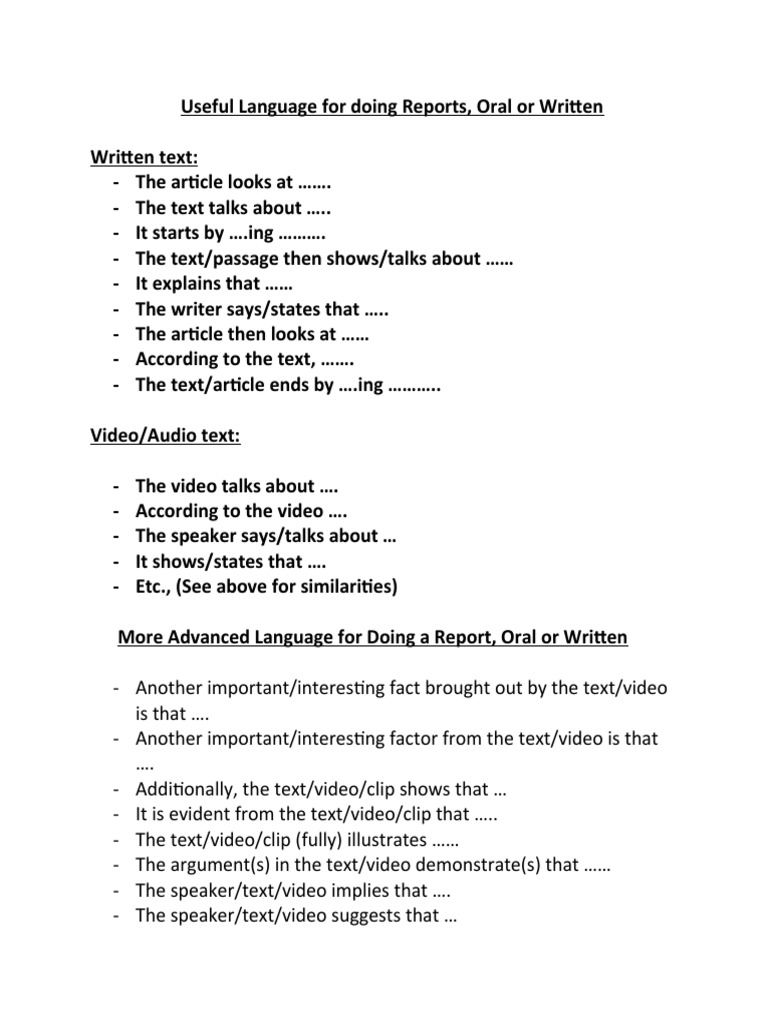 Useful Language for doing Reports, Oral or Written

Written text:
- The article looks at …….
- The text talks about …..
- It starts by ….ing ……….
- The text/passage then shows/talks about ……
- It explains that ……
- The writer says/states that …..
- The article then looks at ……
- According to the text, …….
- The text/article ends by ….ing ………..

Video/Audio text:

- The video talks about ….
- According to the video ….
- The speaker says/talks about …
- It shows/states that ….
- Etc., (See above for similarities)

More Advanced Language for Doing a Report, Oral or Written

- Another important/interesting fact brought out by the text/video is that ….
- Another important/interesting factor from the text/video is that ….
- Additionally, the text/video/clip shows that …
- It is evident from the text/video/clip that …..
- The text/video/clip (fully) illustrates ……
- The argument(s) in the text/video demonstrate(s) that ……
- The speaker/text/video implies that ….
- The speaker/text/video suggests that …